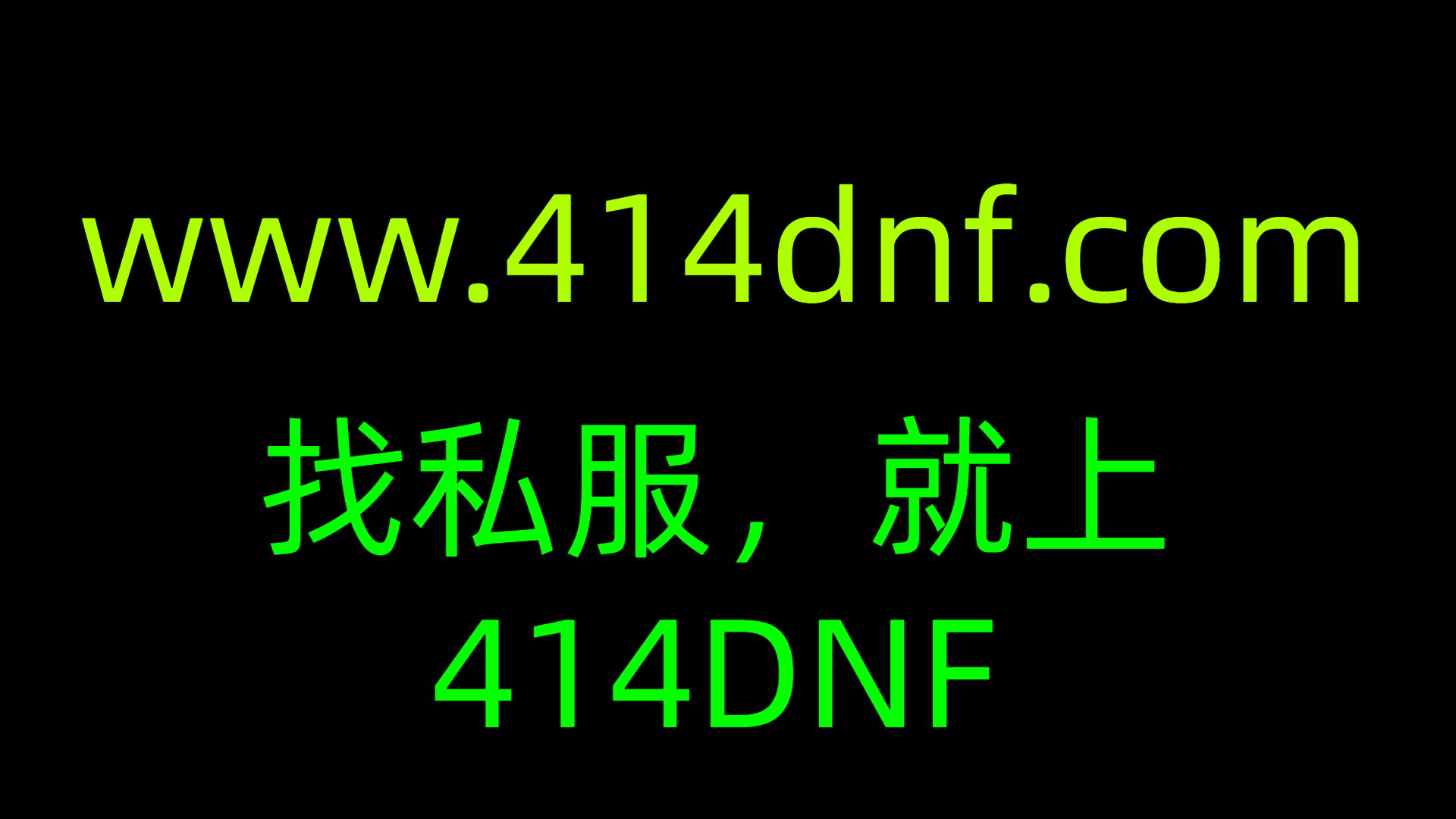 www.414dnf.com

找私服，就上
414DNF